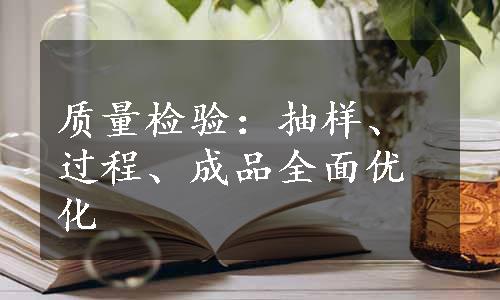 质量检验：抽样、过程、成品全面优化